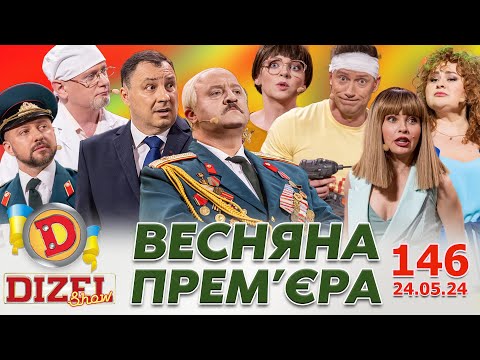 D
DIZEL Show
ВЕСНЯНА ПРЕМ'ЄРА
146
24.05.24